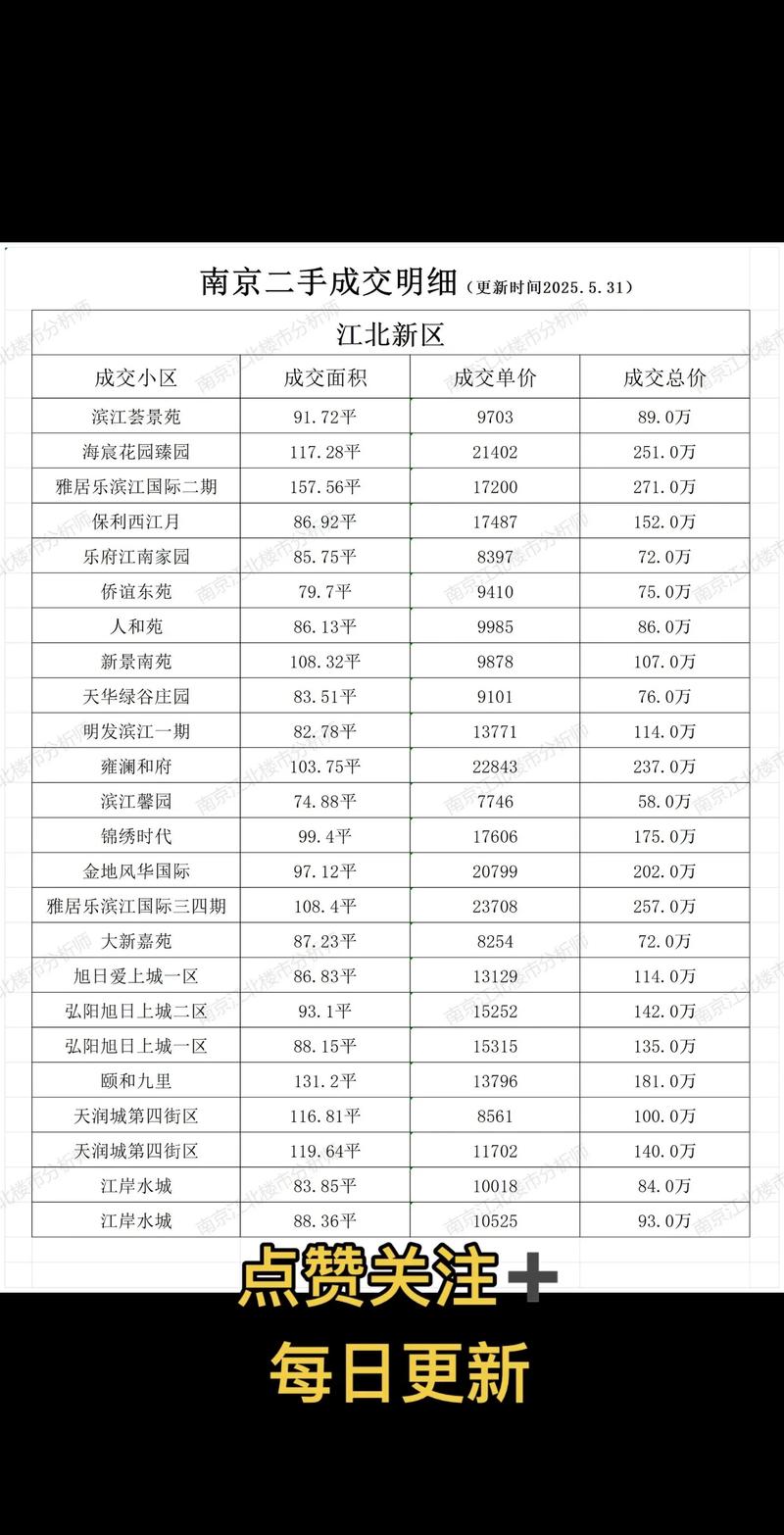 南京二手成交明细（更新时间2025.5.31）

江北新区

| 成交小区 | 成交面积 | 成交单价 | 成交总价 |
|---|---|---|---|
| 滨江荟景苑 | 91.72平 | 9703 | 89.0万 |
| 海宸花园臻园 | 117.28平 | 21402 | 251.0万 |
| 雅居乐滨江国际二期 | 157.56平 | 17200 | 271.0万 |
| 保利西江月 | 86.92平 | 17487 | 152.0万 |
| 乐府江南家园 | 85.75平 | 8397 | 72.0万 |
| 侨谊东苑 | 79.7平 | 9410 | 75.0万 |
| 人和苑 | 86.13平 | 9985 | 86.0万 |
| 新景南苑 | 108.32平 | 9878 | 107.0万 |
| 天华绿谷庄园 | 83.51平 | 9101 | 76.0万 |
| 明发滨江一期 | 82.78平 | 13771 | 114.0万 |
| 雍澜和府 | 103.75平 | 22843 | 237.0万 |
| 滨江馨园 | 74.88平 | 7746 | 58.0万 |
| 锦绣时代 | 99.4平 | 17606 | 175.0万 |
| 金地风华国际 | 97.12平 | 20799 | 202.0万 |
| 雅居乐滨江国际三四期 | 108.4平 | 23708 | 257.0万 |
| 大新嘉苑 | 87.23平 | 8254 | 72.0万 |
| 旭日爱上城一区 | 86.83平 | 13129 | 114.0万 |
| 弘阳旭日上城二区 | 93.1平 | 15252 | 142.0万 |
| 弘阳旭日上城一区 | 88.15平 | 15315 | 135.0万 |
| 颐和九里 | 131.2平 | 13796 | 181.0万 |
| 天润城第四街区 | 116.81平 | 8561 | 100.0万 |
| 天润城第四街区 | 119.64平 | 11702 | 140.0万 |
| 江岸水城 | 83.85平 | 10018 | 84.0万 |
| 江岸水城 | 88.36平 | 10525 | 93.0万 |

南京江北楼市分析师

点赞关注+

每日更新